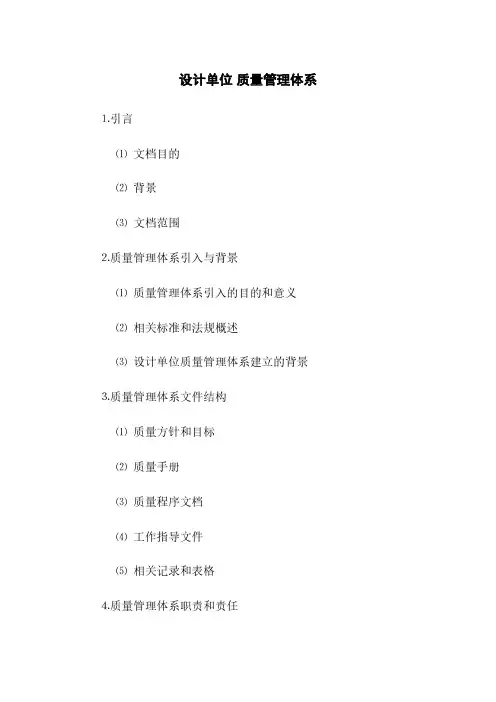 设计单位 质量管理体系

1.引言

⑴ 文档目的

⑵ 背景

⑶ 文档范围

2.质量管理体系引入与背景

⑴ 质量管理体系引入的目的和意义

⑵ 相关标准和法规概述

⑶ 设计单位质量管理体系建立的背景

3.质量管理体系文件结构

⑴ 质量方针和目标

⑵ 质量手册

⑶ 质量程序文档

⑷ 工作指导文件

⑸ 相关记录和表格

4.质量管理体系职责和责任